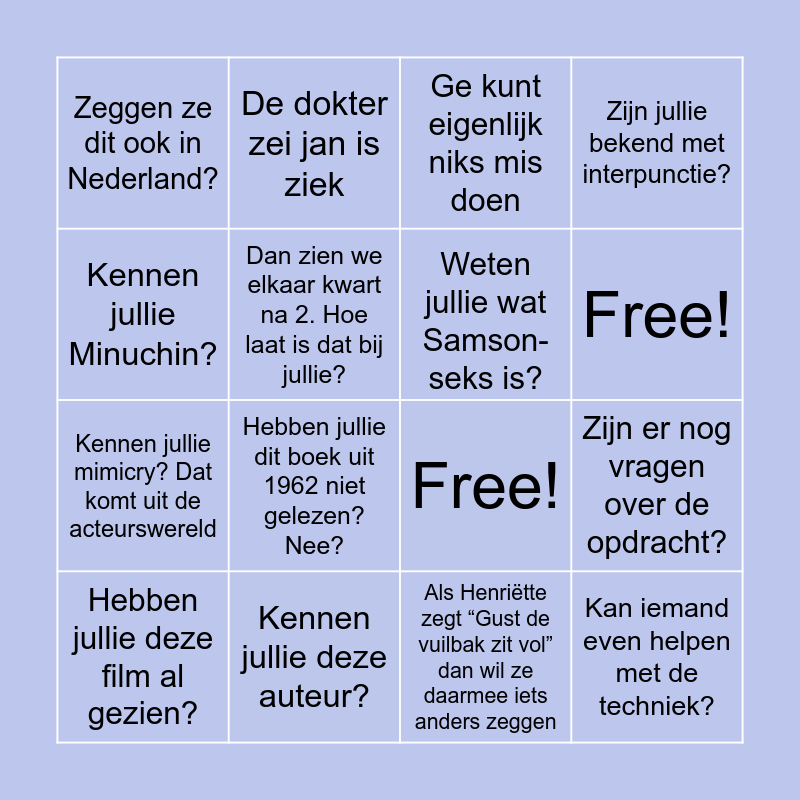 | | | | |
|---|---|---|---|
| Zeggen ze dit ook in Nederland? | De dokter zei jan is ziek | Ge kunt eigenlijk niks mis doen | Zijn jullie bekend met interpunctie? |
| Kennen jullie Minuchin? | Dan zien we elkaar kwart na 2. Hoe laat is dat bij jullie? | Weten jullie wat Samson-seks is? | Free! |
| Kennen jullie mimicry? Dat komt uit de acteurswereld | Hebben jullie dit boek uit 1962 niet gelezen? Nee? | Free! | Zijn er nog vragen over de opdracht? |
| Hebben jullie deze film al gezien? | Kennen jullie deze auteur? | Als Henriëtte zegt “Gust de vuilbak zit vol” dan wil ze daarmee iets anders zeggen | Kan iemand even helpen met de techniek? |